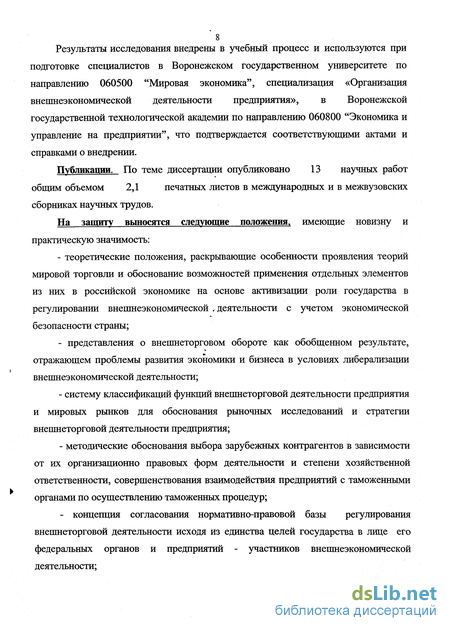 8

Результаты исследования внедрены в учебный процесс и используются при подготовке специалистов в Воронежском государственном университете по направлению 060500 “Мировая экономика”, специализация «Организация внешнеэкономической деятельности предприятия», в Воронежской государственной технологической академии по направлению 060800 “Экономика и управление на предприятии”, что подтверждается соответствующими актами и справками о внедрении.

Публикации. По теме диссертации опубликовано 13 научных работ общим объемом 2,1 печатных листов в международных и в межвузовских сборниках научных трудов.

На защиту выносятся следующие положения, имеющие новизну и практическую значимость:

- теоретические положения, раскрывающие особенности проявления теорий мировой торговли и обоснование возможностей применения отдельных элементов из них в российской экономике на основе активизации роли государства в регулировании внешнеэкономической деятельности с учетом экономической безопасности страны;

- представления о внешнеторговом обороте как обобщенном результате, отражающем проблемы развития экономики и бизнеса в условиях либерализации внешнеэкономической деятельности;

- систему классификаций функций внешнеторговой деятельности предприятия и мировых рынков для обоснования рыночных исследований и стратегии внешнеторговой деятельности предприятия;

- методические обоснования выбора зарубежных контрагентов в зависимости от их организационно правовых форм деятельности и степени хозяйственной ответственности, совершенствования взаимодействия предприятий с таможенными органами по осуществлению таможенных процедур;

- концепция согласования нормативно-правовой базы регулирования внешнеторговой деятельности исходя из единства целей государства в лице его федеральных органов и предприятий - участников внешнеэкономической деятельности;

dsLib.net
библиотека диссертаций